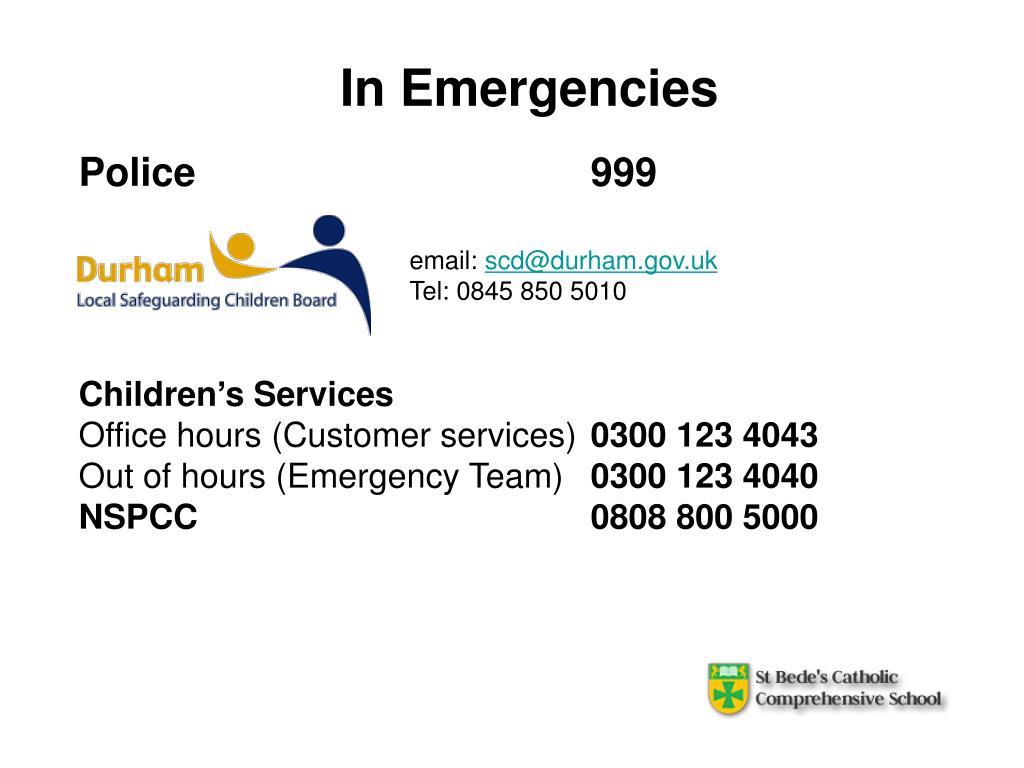 In Emergencies

Police 999

Durham
Local Safeguarding Children Board

email: scd@durham.gov.uk
Tel: 0845 850 5010

Children's Services
Office hours (Customer services) 0300 123 4043
Out of hours (Emergency Team) 0300 123 4040
NSPCC 0808 800 5000

St Bede's Catholic
Comprehensive School